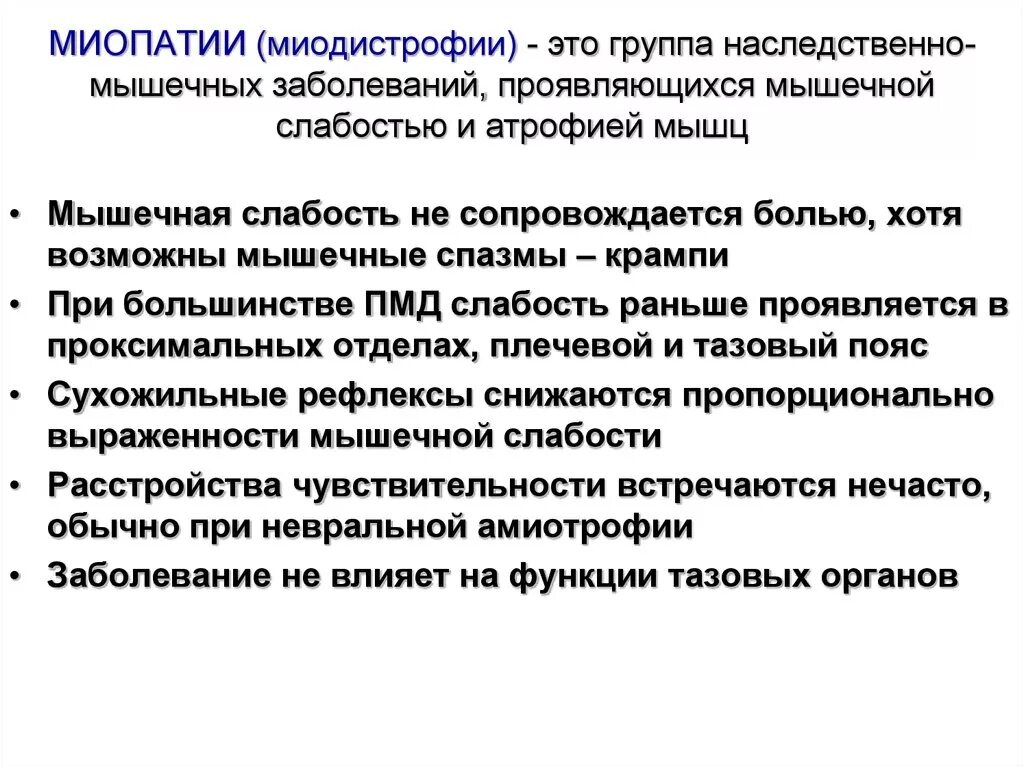 МИОПАТИИ (миодистрофии) - это группа наследственно-мышечных заболеваний, проявляющихся мышечной слабостью и атрофией мышц

• Мышечная слабость не сопровождается болью, хотя возможны мышечные спазмы – крампи
• При большинстве ПМД слабость раньше проявляется в проксимальных отделах, плечевой и тазовый пояс
• Сухожильные рефлексы снижаются пропорционально выраженности мышечной слабости
• Расстройства чувствительности встречаются нечасто, обычно при невральной амиотрофии
• Заболевание не влияет на функции тазовых органов